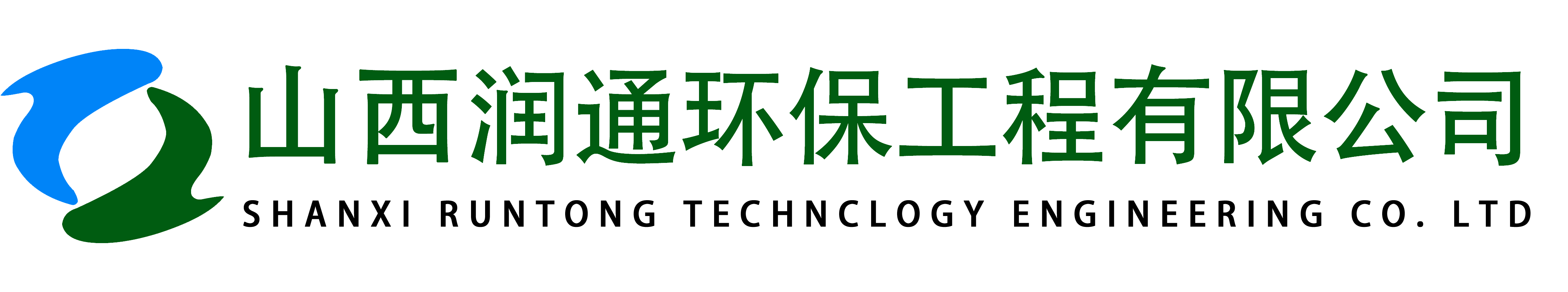 山西润通环保工程有限公司
SHANXI RUNTONG TECHNCLOGY ENGINEERING CO. LTD